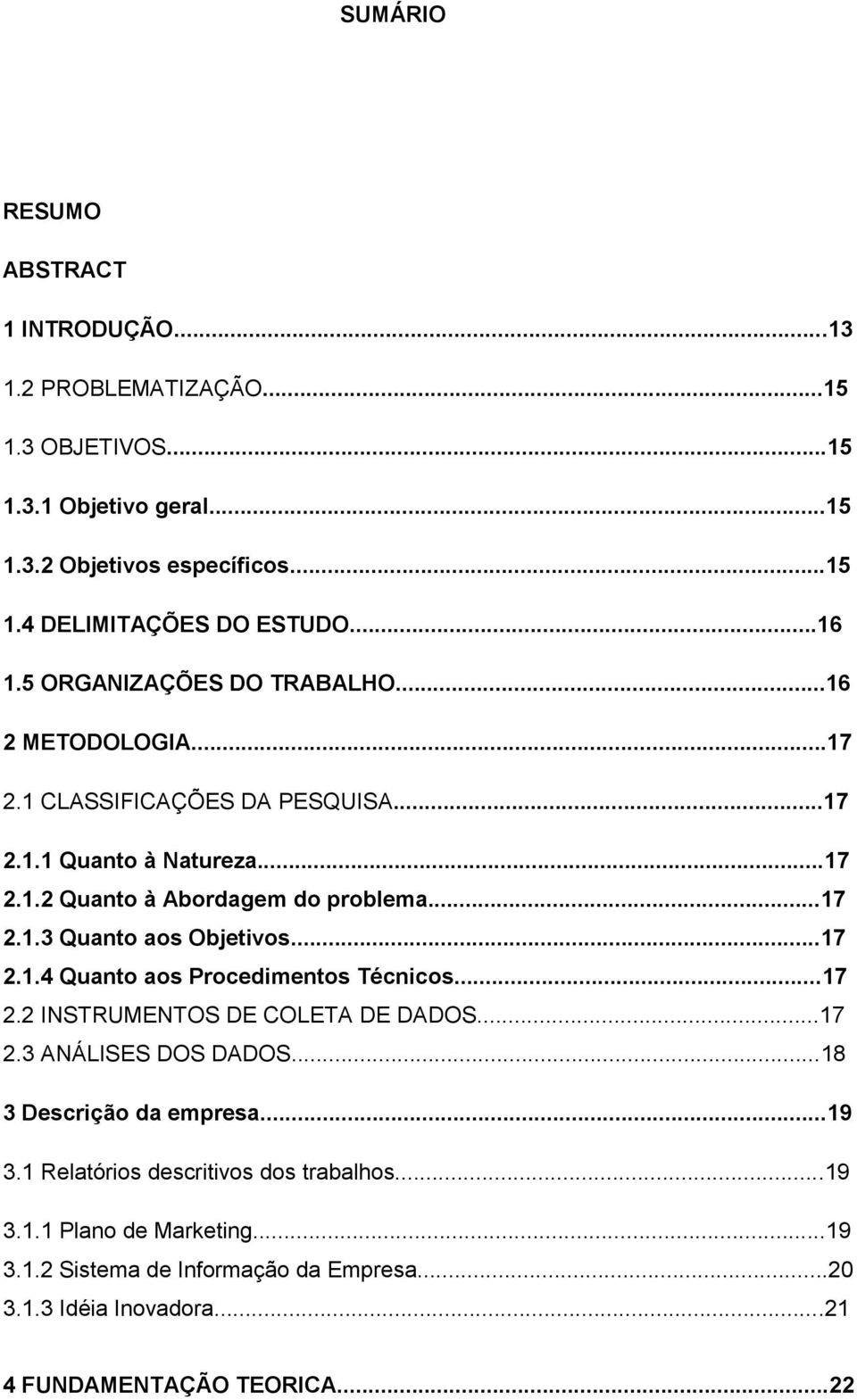 SUMÁRIO

RESUMO

ABSTRACT

1 INTRODUÇÃO...13

1.2 PROBLEMATIZAÇÃO...15

1.3 OBJETIVOS...15

1.3.1 Objetivo geral...15

1.3.2 Objetivos específicos...15

1.4 DELIMITAÇÕES DO ESTUDO...16

1.5 ORGANIZAÇÕES DO TRABALHO...16

2 METODOLOGIA...17

2.1 CLASSIFICAÇÕES DA PESQUISA...17

2.1.1 Quanto à Natureza...17

2.1.2 Quanto à Abordagem do problema...17

2.1.3 Quanto aos Objetivos...17

2.1.4 Quanto aos Procedimentos Técnicos...17

2.2 INSTRUMENTOS DE COLETA DE DADOS...17

2.3 ANÁLISES DOS DADOS...18

3 Descrição da empresa...19

3.1 Relatórios descritivos dos trabalhos...19

3.1.1 Plano de Marketing...19

3.1.2 Sistema de Informação da Empresa...20

3.1.3 Idéia Inovadora...21

4 FUNDAMENTAÇÃO TEORICA...22